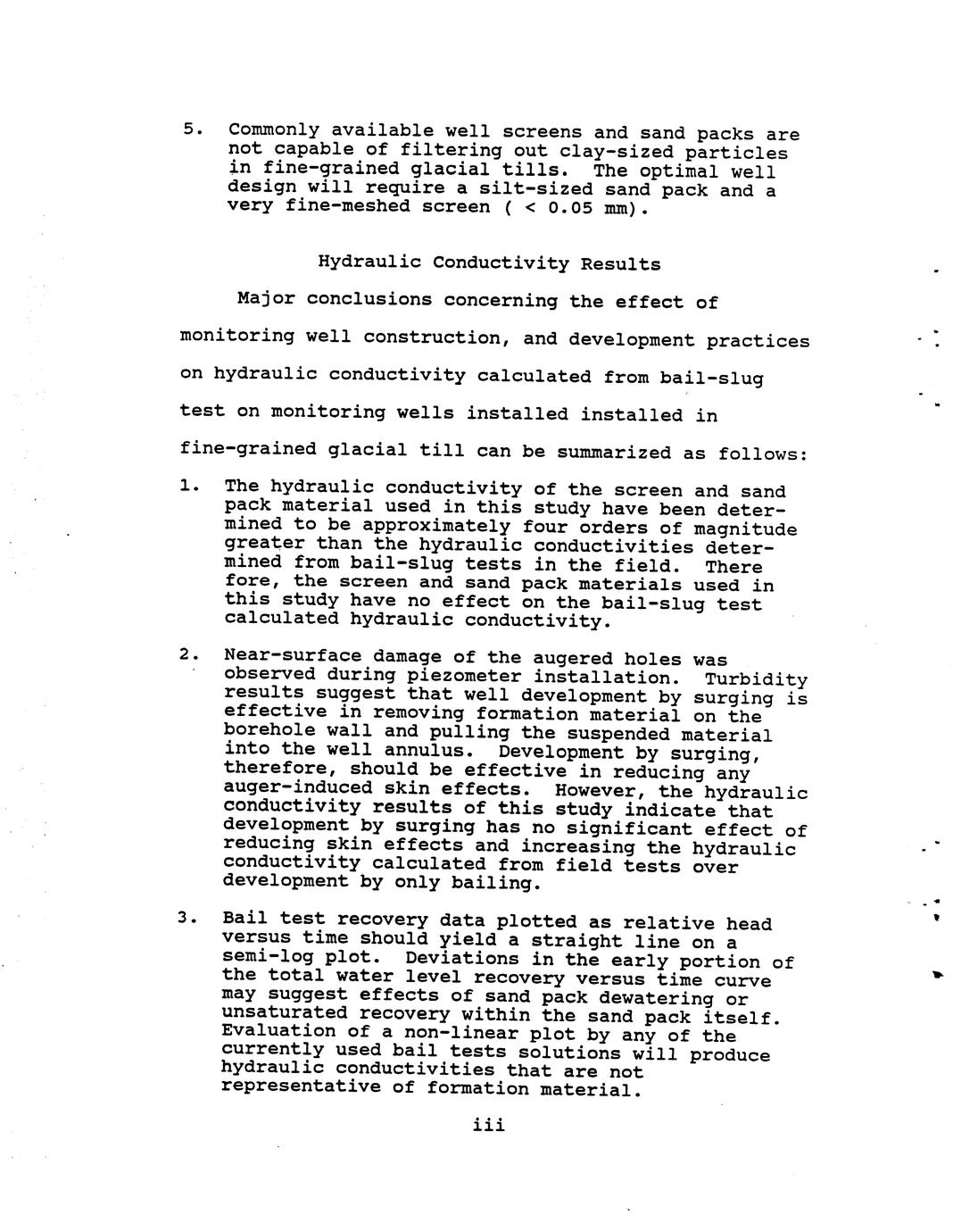 5. Commonly available well screens and sand packs are not capable of filtering out clay-sized particles in fine-grained glacial tills. The optimal well design will require a silt-sized sand pack and a very fine-meshed screen ( < 0.05 mm).

Hydraulic Conductivity Results

Major conclusions concerning the effect of monitoring well construction, and development practices on hydraulic conductivity calculated from bail-slug test on monitoring wells installed installed in fine-grained glacial till can be summarized as follows:

1. The hydraulic conductivity of the screen and sand pack material used in this study have been determined to be approximately four orders of magnitude greater than the hydraulic conductivities determined from bail-slug tests in the field. There fore, the screen and sand pack materials used in this study have no effect on the bail-slug test calculated hydraulic conductivity.

2. Near-surface damage of the augered holes was observed during piezometer installation. Turbidity results suggest that well development by surging is effective in removing formation material on the borehole wall and pulling the suspended material into the well annulus. Development by surging, therefore, should be effective in reducing any auger-induced skin effects. However, the hydraulic conductivity results of this study indicate that development by surging has no significant effect of reducing skin effects and increasing the hydraulic conductivity calculated from field tests over development by only bailing.

3. Bail test recovery data plotted as relative head versus time should yield a straight line on a semi-log plot. Deviations in the early portion of the total water level recovery versus time curve may suggest effects of sand pack dewatering or unsaturated recovery within the sand pack itself. Evaluation of a non-linear plot by any of the currently used bail tests solutions will produce hydraulic conductivities that are not representative of formation material.

iii